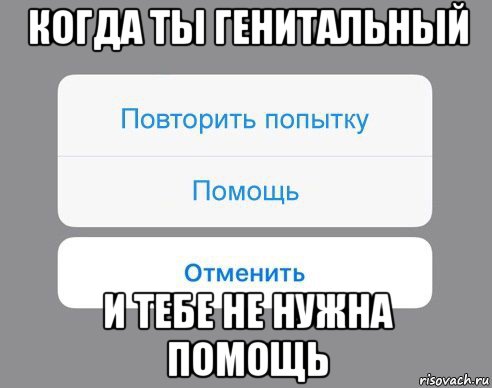 КОГДА ТЫ ГЕНИТАЛЬНЫЙ

Повторить попытку

Помощь

Отменить

И ТЕБЕ НЕ НУЖНА ПОМОЩЬ

risovach.ru